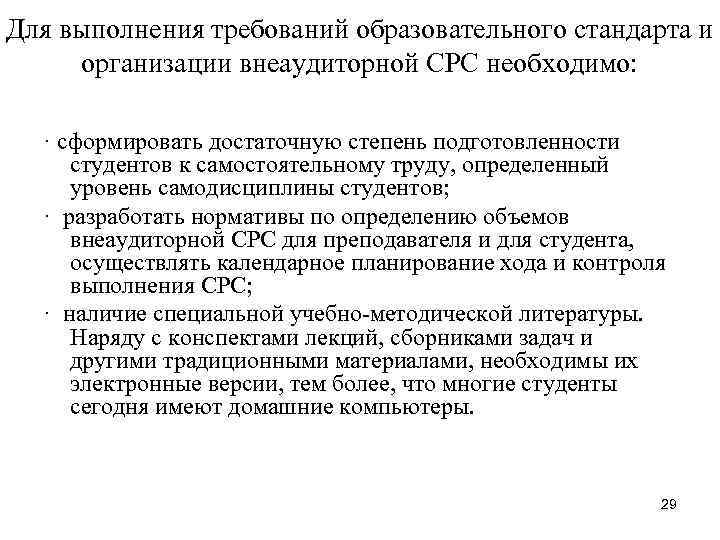 Для выполнения требований образовательного стандарта и организации внеаудиторной СРС необходимо:

· сформировать достаточную степень подготовленности студентов к самостоятельному труду, определенный уровень самодисциплины студентов;

· разработать нормативы по определению объемов внеаудиторной СРС для преподавателя и для студента, осуществлять календарное планирование хода и контроля выполнения СРС;

· наличие специальной учебно-методической литературы. Наряду с конспектами лекций, сборниками задач и другими традиционными материалами, необходимы их электронные версии, тем более, что многие студенты сегодня имеют домашние компьютеры.

29